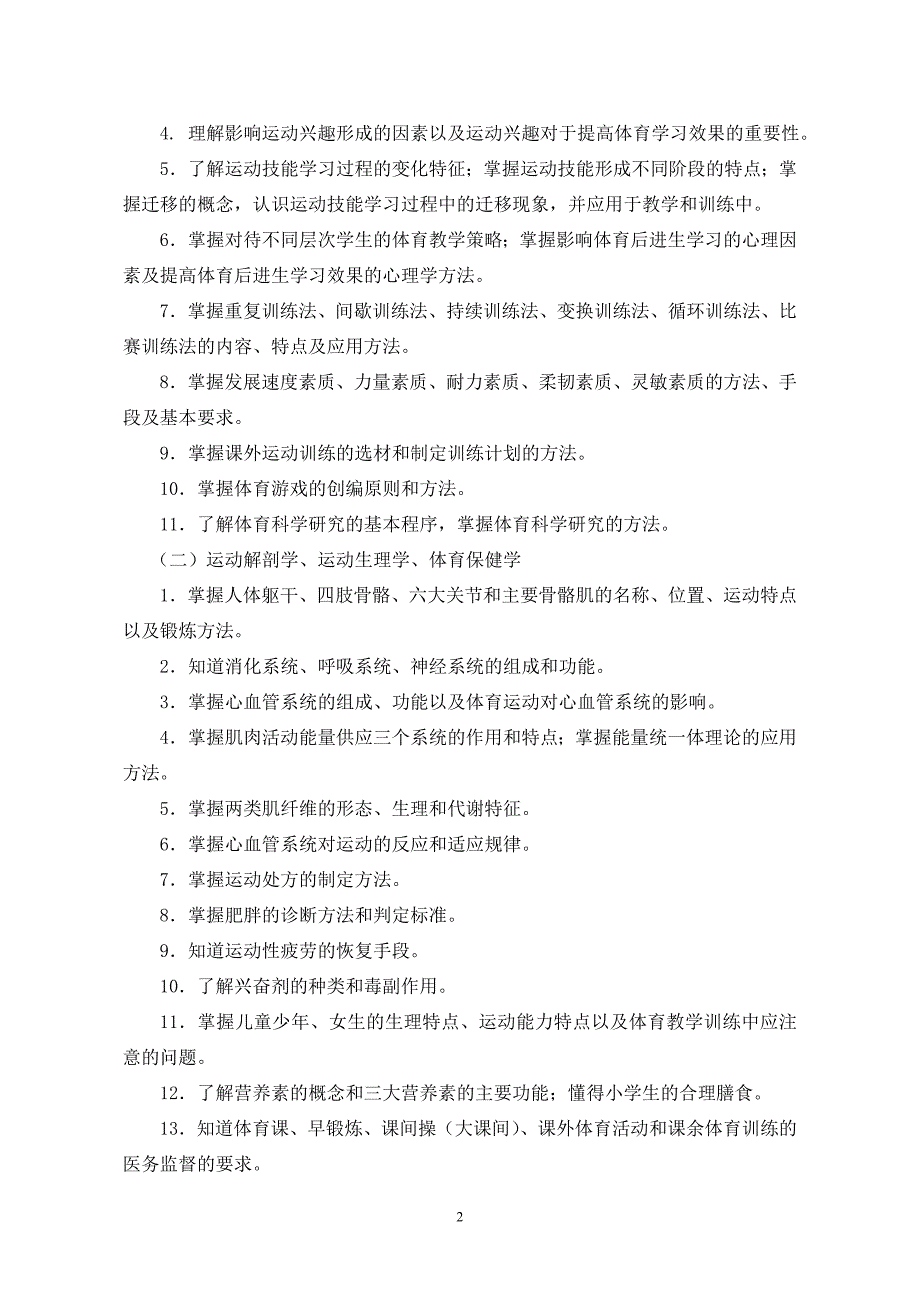 4．理解影响运动兴趣形成的因素以及运动兴趣对于提高体育学习效果的重要性。

5．了解运动技能学习过程的变化特征；掌握运动技能形成不同阶段的特点；掌握迁移的概念，认识运动技能学习过程中的迁移现象，并应用于教学和训练中。

6．掌握对待不同层次学生的体育教学策略；掌握影响体育后进生学习的心理因素及提高体育后进生学习效果的心理学方法。

7．掌握重复训练法、间歇训练法、持续训练法、变换训练法、循环训练法、比赛训练法的内容、特点及应用方法。

8．掌握发展速度素质、力量素质、耐力素质、柔韧素质、灵敏素质的方法、手段及基本要求。

9．掌握课外运动训练的选材和制定训练计划的方法。

10．掌握体育游戏的创编原则和方法。

11．了解体育科学研究的基本程序，掌握体育科学研究的方法。

（二）运动解剖学、运动生理学、体育保健学

1．掌握人体躯干、四肢骨骼、六大关节和主要骨骼肌的名称、位置、运动特点以及锻炼方法。

2．知道消化系统、呼吸系统、神经系统的组成和功能。

3．掌握心血管系统的组成、功能以及体育运动对心血管系统的影响。

4．掌握肌肉活动能量供应三个系统的作用和特点；掌握能量统一体理论的应用方法。

5．掌握两类肌纤维的形态、生理和代谢特征。

6．掌握心血管系统对运动的反应和适应规律。

7．掌握运动处方的制定方法。

8．掌握肥胖的诊断方法和判定标准。

9．知道运动性疲劳的恢复手段。

10．了解兴奋剂的种类和毒副作用。

11．掌握儿童少年、女生的生理特点、运动能力特点以及体育教学训练中应注意的问题。

12．了解营养素的概念和三大营养素的主要功能；懂得小学生的合理膳食。

13．知道体育课、早锻炼、课间操（大课间)、课外体育活动和课余体育训练的医务监督的要求。

2